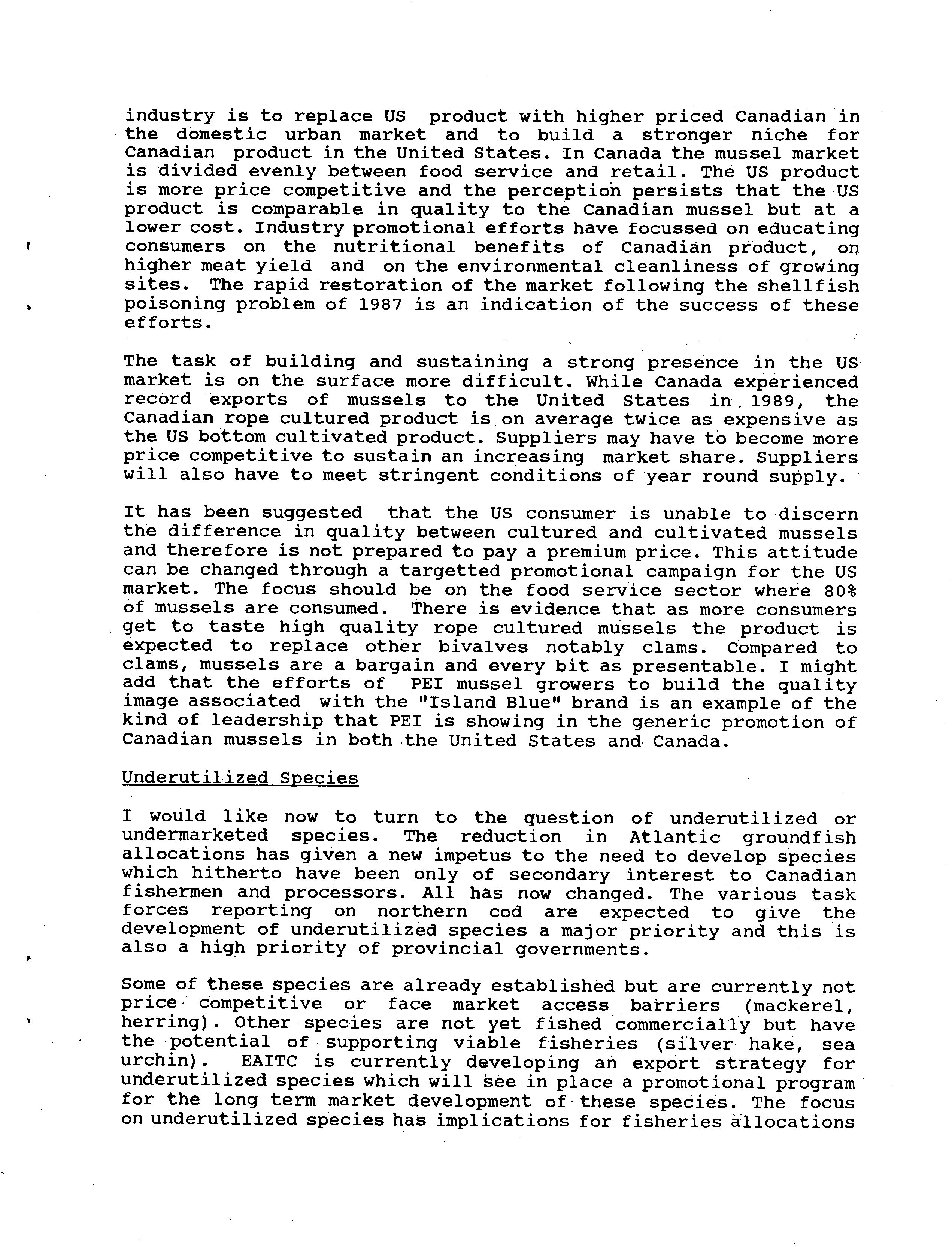 industry is to replace US product with higher priced Canadian in the domestic urban market and to build a stronger niche for Canadian product in the United States. In Canada the mussel market is divided evenly between food service and retail. The US product is more price competitive and the perception persists that the US product is comparable in quality to the Canadian mussel but at a lower cost. Industry promotional efforts have focussed on educating consumers on the nutritional benefits of Canadian product, on higher meat yield and on the environmental cleanliness of growing sites. The rapid restoration of the market following the shellfish poisoning problem of 1987 is an indication of the success of these efforts.

The task of building and sustaining a strong presence in the US market is on the surface more difficult. While Canada experienced record exports of mussels to the United States in 1989, the Canadian rope cultured product is on average twice as expensive as the US bottom cultivated product. Suppliers may have to become more price competitive to sustain an increasing market share. Suppliers will also have to meet stringent conditions of year round supply.

It has been suggested that the US consumer is unable to discern the difference in quality between cultured and cultivated mussels and therefore is not prepared to pay a premium price. This attitude can be changed through a targetted promotional campaign for the US market. The focus should be on the food service sector where 80% of mussels are consumed. There is evidence that as more consumers get to taste high quality rope cultured mussels the product is expected to replace other bivalves notably clams. Compared to clams, mussels are a bargain and every bit as presentable. I might add that the efforts of PEI mussel growers to build the quality image associated with the "Island Blue" brand is an example of the kind of leadership that PEI is showing in the generic promotion of Canadian mussels in both the United States and Canada.

Underutilized Species

I would like now to turn to the question of underutilized or undermarketed species. The reduction in Atlantic groundfish allocations has given a new impetus to the need to develop species which hitherto have been only of secondary interest to Canadian fishermen and processors. All has now changed. The various task forces reporting on northern cod are expected to give the development of underutilized species a major priority and this is also a high priority of provincial governments.

Some of these species are already established but are currently not price competitive or face market access barriers (mackerel, herring). Other species are not yet fished commercially but have the potential of supporting viable fisheries (silver hake, sea urchin). EAITC is currently developing an export strategy for underutilized species which will see in place a promotional program for the long term market development of these species. The focus on underutilized species has implications for fisheries allocations